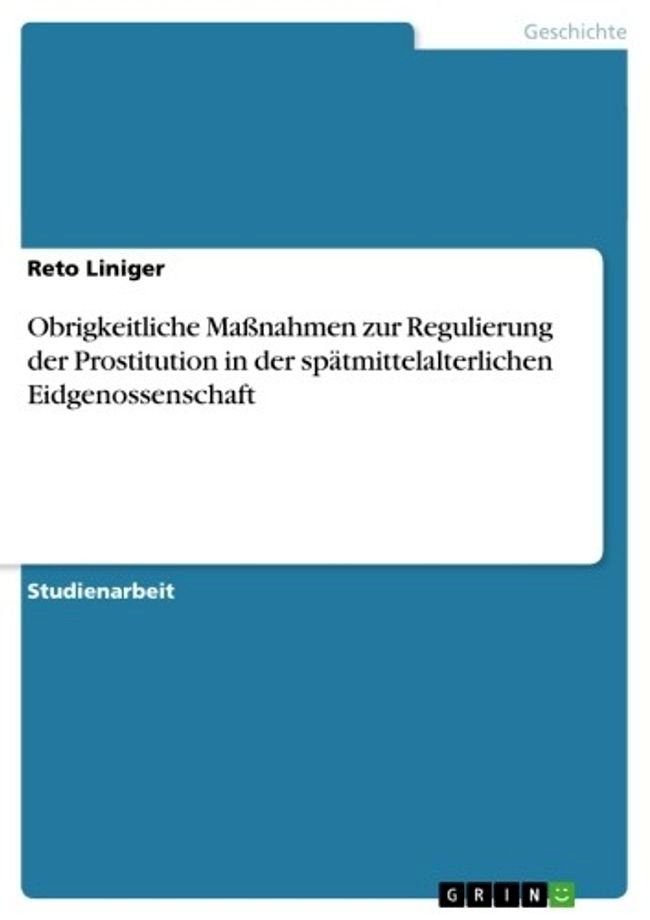 Geschichte

Reto Liniger

Obrigkeitliche Maßnahmen zur Regulierung der Prostitution in der spätmittelalterlichen Eidgenossenschaft

Studienarbeit

GRIN